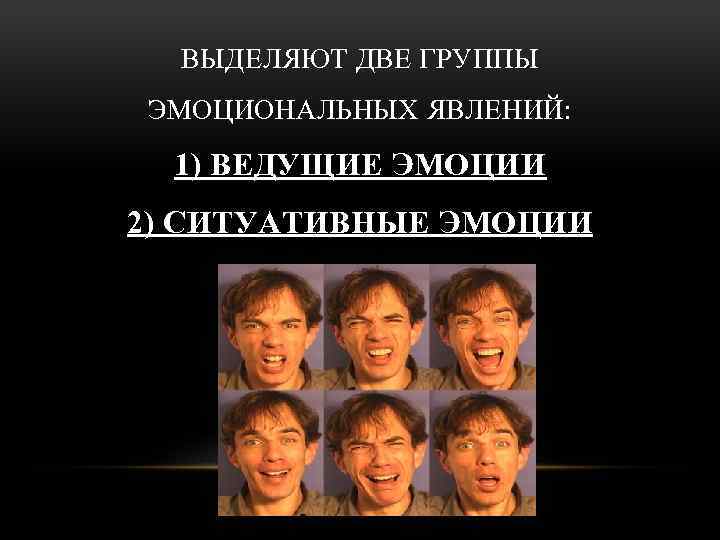 ВЫДЕЛЯЮТ ДВЕ ГРУППЫ ЭМОЦИОНАЛЬНЫХ ЯВЛЕНИЙ:

1) ВЕДУЩИЕ ЭМОЦИИ

2) СИТУАТИВНЫЕ ЭМОЦИИ